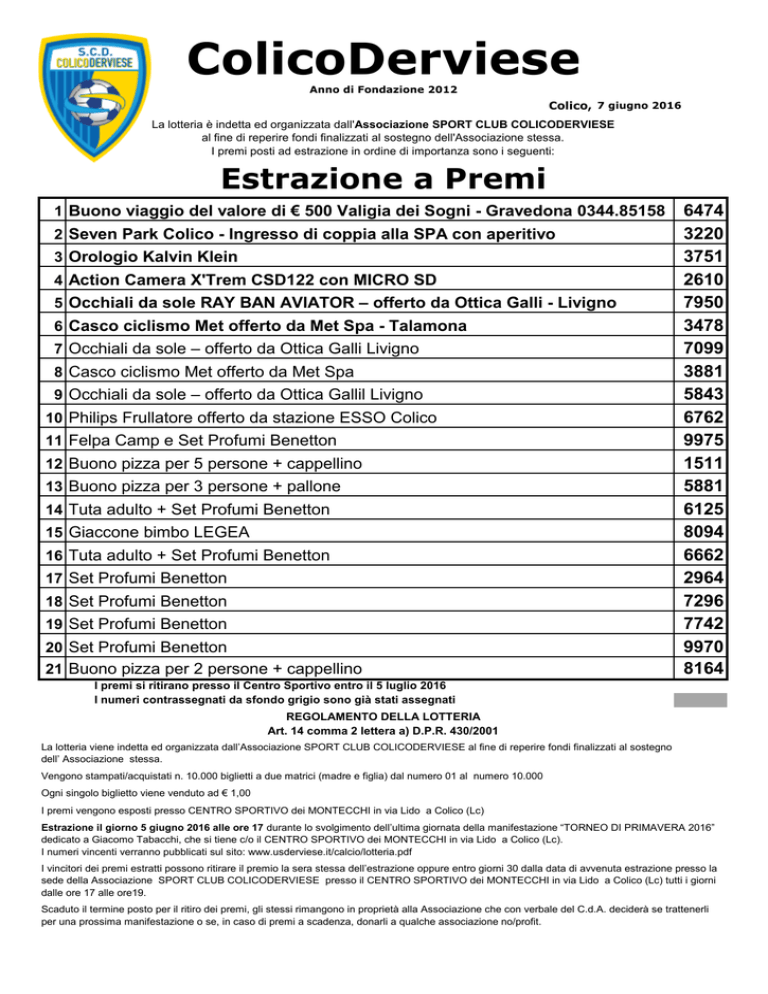 S.C.D. COLICODERVIESE

ColicoDerviese

Anno di Fondazione 2012

Colico, 7 giugno 2016

La lotteria è indetta ed organizzata dall'Associazione SPORT CLUB COLICODERVIESE al fine di reperire fondi finalizzati al sostegno dell'Associazione stessa. I premi posti ad estrazione in ordine di importanza sono i seguenti:

Estrazione a Premi

| | | |
|---|---|---|
| 1 | Buono viaggio del valore di € 500 Valigia dei Sogni - Gravedona 0344.85158 | 6474 |
| 2 | Seven Park Colico - Ingresso di coppia alla SPA con aperitivo | 3220 |
| 3 | Orologio Kalvin Klein | 3751 |
| 4 | Action Camera X'Trem CSD122 con MICRO SD | 2610 |
| 5 | Occhiali da sole RAY BAN AVIATOR – offerto da Ottica Galli - Livigno | 7950 |
| 6 | Casco ciclismo Met offerto da Met Spa - Talamona | 3478 |
| 7 | Occhiali da sole – offerto da Ottica Galli Livigno | 7099 |
| 8 | Casco ciclismo Met offerto da Met Spa | 3881 |
| 9 | Occhiali da sole – offerto da Ottica Gallil Livigno | 5843 |
| 10 | Philips Frullatore offerto da stazione ESSO Colico | 6762 |
| 11 | Felpa Camp e Set Profumi Benetton | 9975 |
| 12 | Buono pizza per 5 persone + cappellino | 1511 |
| 13 | Buono pizza per 3 persone + pallone | 5881 |
| 14 | Tuta adulto + Set Profumi Benetton | 6125 |
| 15 | Giaccone bimbo LEGEA | 8094 |
| 16 | Tuta adulto + Set Profumi Benetton | 6662 |
| 17 | Set Profumi Benetton | 2964 |
| 18 | Set Profumi Benetton | 7296 |
| 19 | Set Profumi Benetton | 7742 |
| 20 | Set Profumi Benetton | 9970 |
| 21 | Buono pizza per 2 persone + cappellino | 8164 |

I premi si ritirano presso il Centro Sportivo entro il 5 luglio 2016
I numeri contrassegnati da sfondo grigio sono già stati assegnati

REGOLAMENTO DELLA LOTTERIA
Art. 14 comma 2 lettera a) D.P.R. 430/2001

La lotteria viene indetta ed organizzata dall'Associazione SPORT CLUB COLICODERVIESE al fine di reperire fondi finalizzati al sostegno dell' Associazione stessa.

Vengono stampati/acquistati n. 10.000 biglietti a due matrici (madre e figlia) dal numero 01 al numero 10.000

Ogni singolo biglietto viene venduto ad € 1,00

I premi vengono esposti presso CENTRO SPORTIVO dei MONTECCHI in via Lido a Colico (Lc)

Estrazione il giorno 5 giugno 2016 alle ore 17 durante lo svolgimento dell'ultima giornata della manifestazione "TORNEO DI PRIMAVERA 2016" dedicato a Giacomo Tabacchi, che si tiene c/o il CENTRO SPORTIVO dei MONTECCHI in via Lido a Colico (Lc).
I numeri vincenti verranno pubblicati sul sito: www.usderviese.it/calcio/lotteria.pdf

I vincitori dei premi estratti possono ritirare il premio la sera stessa dell'estrazione oppure entro giorni 30 dalla data di avvenuta estrazione presso la sede della Associazione SPORT CLUB COLICODERVIESE presso il CENTRO SPORTIVO dei MONTECCHI in via Lido a Colico (Lc) tutti i giorni dalle ore 17 alle ore19.

Scaduto il termine posto per il ritiro dei premi, gli stessi rimangono in proprietà alla Associazione che con verbale del C.d.A. deciderà se trattenerli per una prossima manifestazione o se, in caso di premi a scadenza, donarli a qualche associazione no/profit.